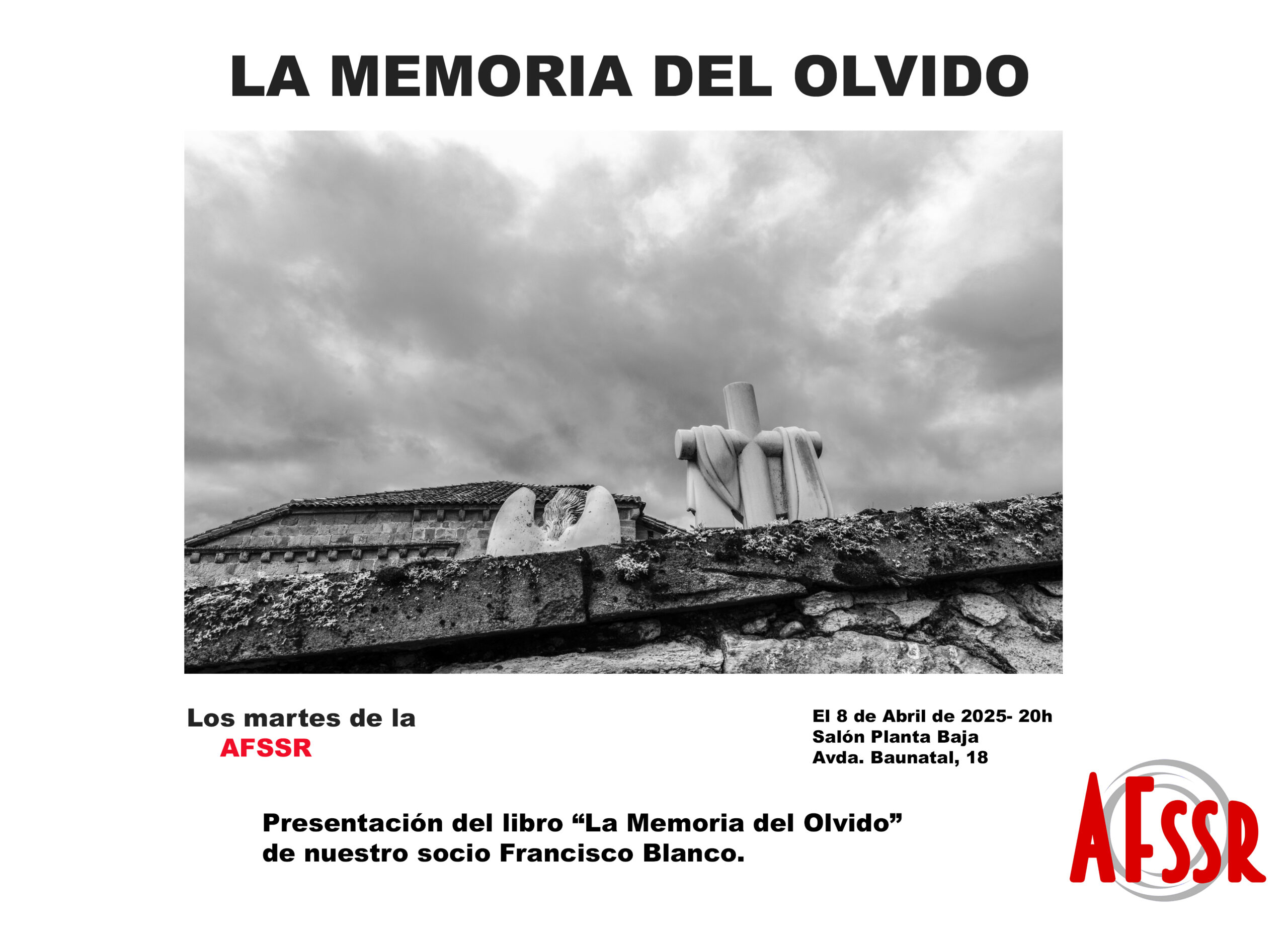 LA MEMORIA DEL OLVIDO

Los martes de la
AFSSR

El 8 de Abril de 2025- 20h
Salón Planta Baja
Avda. Baunatal, 18

Presentación del libro “La Memoria del Olvido” de nuestro socio Francisco Blanco.

AFSSR